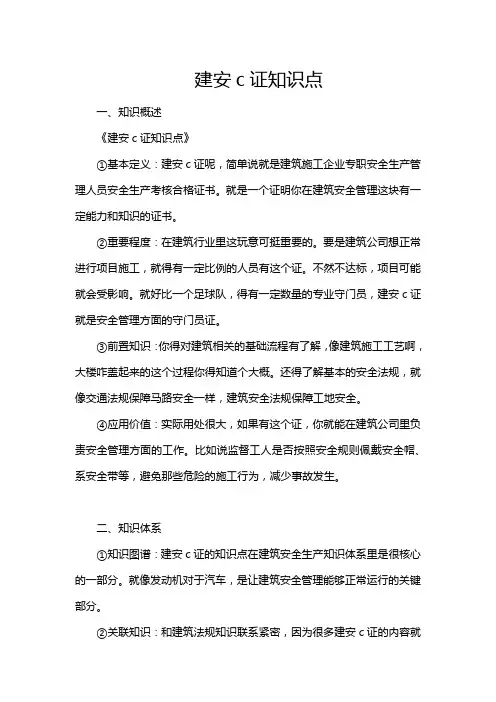 建安 c 证知识点

一、知识概述

《建安 c 证知识点》

①基本定义：建安 c 证呢，简单说就是建筑施工企业专职安全生产管理人员安全生产考核合格证书。就是一个证明你在建筑安全管理这块有一定能力和知识的证书。

②重要程度：在建筑行业里这玩意可挺重要的。要是建筑公司想正常进行项目施工，就得有一定比例的人员有这个证。不然不达标，项目可能就会受影响。就好比一个足球队，得有一定数量的专业守门员，建安 c 证就是安全管理方面的守门员证。

③前置知识：你得对建筑相关的基础流程有了解，像建筑施工工艺啊，大楼咋盖起来的这个过程你得知道个大概。还得了解基本的安全法规，就像交通法规保障马路安全一样，建筑安全法规保障工地安全。

④应用价值：实际用处很大，如果有这个证，你就能在建筑公司里负责安全管理方面的工作。比如说监督工人是否按照安全规则佩戴安全帽、系安全带等，避免那些危险的施工行为，减少事故发生。

二、知识体系

①知识图谱：建安 c 证的知识点在建筑安全生产知识体系里是很核心的一部分。就像发动机对于汽车，是让建筑安全管理能够正常运行的关键部分。

②关联知识：和建筑法规知识联系紧密，因为很多建安 c 证的内容就